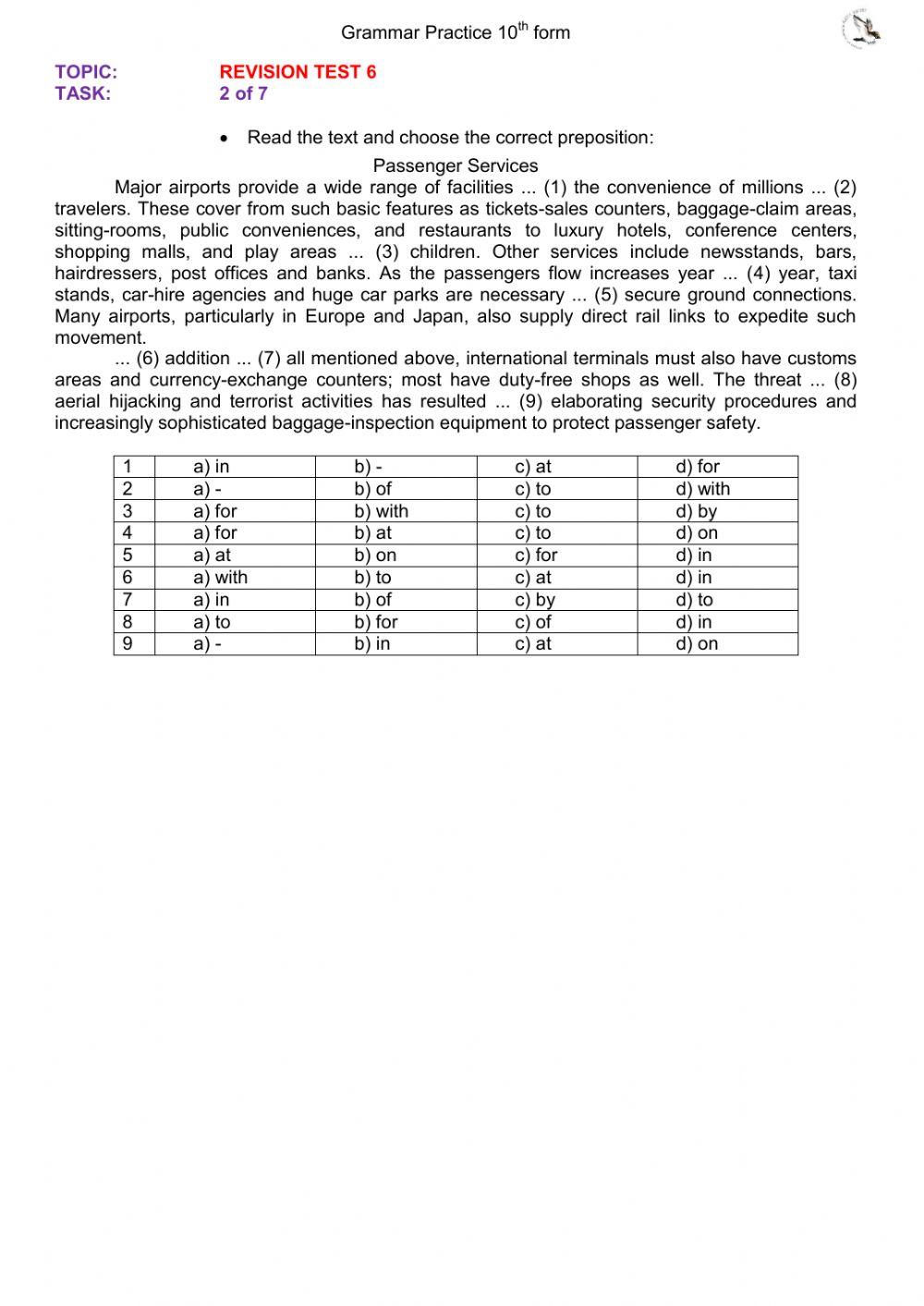 Grammar Practice 10$^{th}$ form

TOPIC: REVISION TEST 6
TASK: 2 of 7

• Read the text and choose the correct preposition:

Passenger Services

Major airports provide a wide range of facilities ... (1) the convenience of millions ... (2) travelers. These cover from such basic features as tickets-sales counters, baggage-claim areas, sitting-rooms, public conveniences, and restaurants to luxury hotels, conference centers, shopping malls, and play areas ... (3) children. Other services include newsstands, bars, hairdressers, post offices and banks. As the passengers flow increases year ... (4) year, taxi stands, car-hire agencies and huge car parks are necessary ... (5) secure ground connections. Many airports, particularly in Europe and Japan, also supply direct rail links to expedite such movement.

... (6) addition ... (7) all mentioned above, international terminals must also have customs areas and currency-exchange counters; most have duty-free shops as well. The threat ... (8) aerial hijacking and terrorist activities has resulted ... (9) elaborating security procedures and increasingly sophisticated baggage-inspection equipment to protect passenger safety.

| 1 | a) in | b) - | c) at | d) for |
|---|---|---|---|---|
| 2 | a) - | b) of | c) to | d) with |
| 3 | a) for | b) with | c) to | d) by |
| 4 | a) for | b) at | c) to | d) on |
| 5 | a) at | b) on | c) for | d) in |
| 6 | a) with | b) to | c) at | d) in |
| 7 | a) in | b) of | c) by | d) to |
| 8 | a) to | b) for | c) of | d) in |
| 9 | a) - | b) in | c) at | d) on |